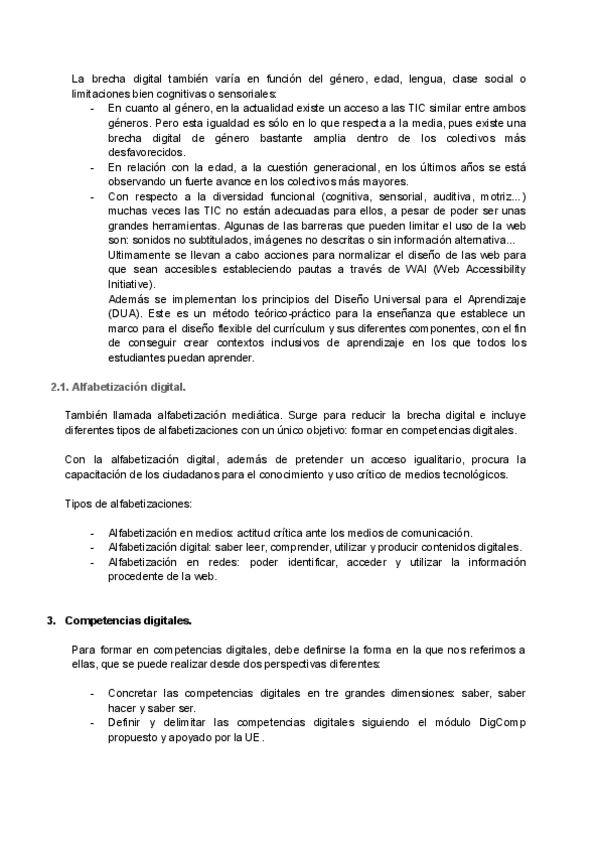 La brecha digital también varía en función del género, edad, lengua, clase social o limitaciones bien cognitivas o sensoriales:

- En cuanto al género, en la actualidad existe un acceso a las TIC similar entre ambos géneros. Pero esta igualdad es sólo en lo que respecta a la media, pues existe una brecha digital de género bastante amplia dentro de los colectivos más desfavorecidos.
- En relación con la edad, a la cuestión generacional, en los últimos años se está observando un fuerte avance en los colectivos más mayores.
- Con respecto a la diversidad funcional (cognitiva, sensorial, auditiva, motriz...) muchas veces las TIC no están adecuadas para ellos, a pesar de poder ser unas grandes herramientas. Algunas de las barreras que pueden limitar el uso de la web son: sonidos no subtitulados, imágenes no descritas o sin información alternativa...
Ultimamente se llevan a cabo acciones para normalizar el diseño de las web para que sean accesibles estableciendo pautas a través de WAI (Web Accessibility Initiative).
Además se implementan los principios del Diseño Universal para el Aprendizaje (DUA). Este es un método teórico-práctico para la enseñanza que establece un marco para el diseño flexible del currículum y sus diferentes componentes, con el fin de conseguir crear contextos inclusivos de aprendizaje en los que todos los estudiantes puedan aprender.

2.1. Alfabetización digital.

También llamada alfabetización mediática. Surge para reducir la brecha digital e incluye diferentes tipos de alfabetizaciones con un único objetivo: formar en competencias digitales.

Con la alfabetización digital, además de pretender un acceso igualitario, procura la capacitación de los ciudadanos para el conocimiento y uso crítico de medios tecnológicos.

Tipos de alfabetizaciones:

- Alfabetización en medios: actitud crítica ante los medios de comunicación.
- Alfabetización digital: saber leer, comprender, utilizar y producir contenidos digitales.
- Alfabetización en redes: poder identificar, acceder y utilizar la información procedente de la web.

3. Competencias digitales.

Para formar en competencias digitales, debe definirse la forma en la que nos referimos a ellas, que se puede realizar desde dos perspectivas diferentes:

- Concretar las competencias digitales en tre grandes dimensiones: saber, saber hacer y saber ser.
- Definir y delimitar las competencias digitales siguiendo el módulo DigComp propuesto y apoyado por la UE .